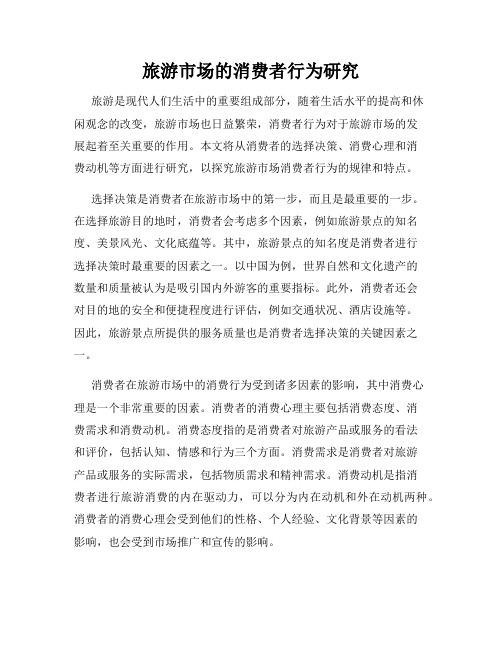 旅游市场的消费者行为研究

旅游是现代人们生活中的重要组成部分，随着生活水平的提高和休闲观念的改变，旅游市场也日益繁荣，消费者行为对于旅游市场的发展起着至关重要的作用。本文将从消费者的选择决策、消费心理和消费动机等方面进行研究，以探究旅游市场消费者行为的规律和特点。

选择决策是消费者在旅游市场中的第一步，而且是最重要的一步。在选择旅游目的地时，消费者会考虑多个因素，例如旅游景点的知名度、美景风光、文化底蕴等。其中，旅游景点的知名度是消费者进行选择决策时最重要的因素之一。以中国为例，世界自然和文化遗产的数量和质量被认为是吸引国内外游客的重要指标。此外，消费者还会对目的地的安全和便捷程度进行评估，例如交通状况、酒店设施等。因此，旅游景点所提供的服务质量也是消费者选择决策的关键因素之一。

消费者在旅游市场中的消费行为受到诸多因素的影响，其中消费心理是一个非常重要的因素。消费者的消费心理主要包括消费态度、消费需求和消费动机。消费态度指的是消费者对旅游产品或服务的看法和评价，包括认知、情感和行为三个方面。消费需求是消费者对旅游产品或服务的实际需求，包括物质需求和精神需求。消费动机是指消费者进行旅游消费的内在驱动力，可以分为内在动机和外在动机两种。消费者的消费心理会受到他们的性格、个人经验、文化背景等因素的影响，也会受到市场推广和宣传的影响。